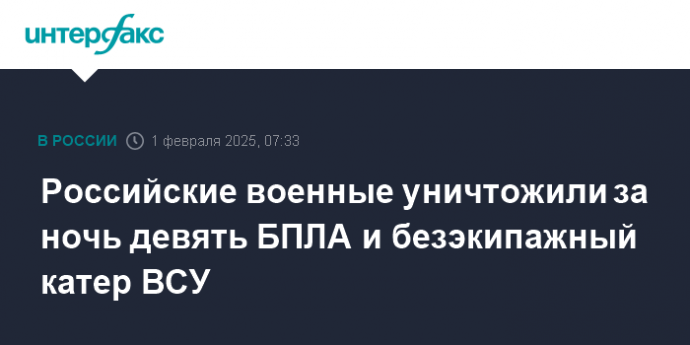 интерфакс

В РОССИИ 1 февраля 2025, 07:33

Российские военные уничтожили за ночь девять БПЛА и безэкипажный катер ВСУ